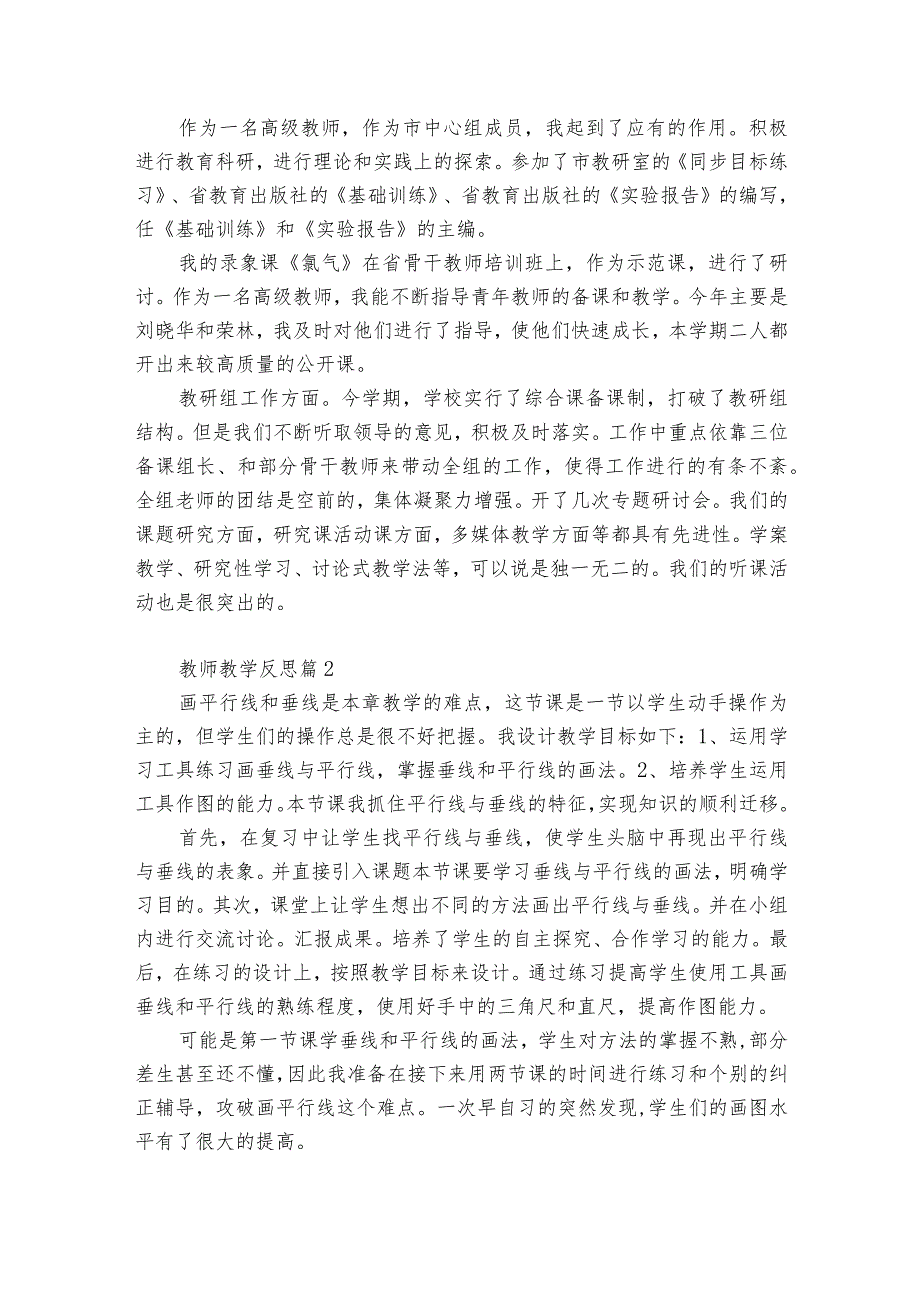 作为一名高级教师，作为市中心组成员，我起到了应有的作用。积极进行教育科研，进行理论和实践上的探索。参加了市教研室的《同步目标练习》、省教育出版社的《基础训练》、省教育出版社的《实验报告》的编写，任《基础训练》和《实验报告》的主编。

我的录象课《氯气》在省骨干教师培训班上，作为示范课，进行了研讨。作为一名高级教师，我能不断指导青年教师的备课和教学。今年主要是刘晓华和荣林，我及时对他们进行了指导，使他们快速成长，本学期二人都开出来较高质量的公开课。

教研组工作方面。今学期，学校实行了综合课备课制，打破了教研组结构。但是我们不断听取领导的意见，积极及时落实。工作中重点依靠三位备课组长、和部分骨干教师来带动全组的工作，使得工作进行的有条不紊。全组老师的团结是空前的，集体凝聚力增强。开了几次专题研讨会。我们的课题研究方面，研究课活动课方面，多媒体教学方面等都具有先进性。学案教学、研究性学习、讨论式教学法等，可以说是独一无二的。我们的听课活动也是很突出的。

教师教学反思篇2

画平行线和垂线是本章教学的难点，这节课是一节以学生动手操作为主的，但学生们的操作总是很不好把握。我设计教学目标如下：1、运用学习工具练习画垂线与平行线，掌握垂线和平行线的画法。2、培养学生运用工具作图的能力。本节课我抓住平行线与垂线的特征，实现知识的顺利迁移。

首先，在复习中让学生找平行线与垂线，使学生头脑中再现出平行线与垂线的表象。并直接引入课题本节课要学习垂线与平行线的画法，明确学习目的。其次，课堂上让学生想出不同的方法画出平行线与垂线。并在小组内进行交流讨论。汇报成果。培养了学生的自主探究、合作学习的能力。最后，在练习的设计上，按照教学目标来设计。通过练习提高学生使用工具画垂线和平行线的熟练程度，使用好手中的三角尺和直尺，提高作图能力。

可能是第一节课学垂线和平行线的画法，学生对方法的掌握不熟，部分差生甚至还不懂，因此我准备在接下来用两节课的时间进行练习和个别的纠正辅导，攻破画平行线这个难点。一次早自习的突然发现，学生们的画图水平有了很大的提高。